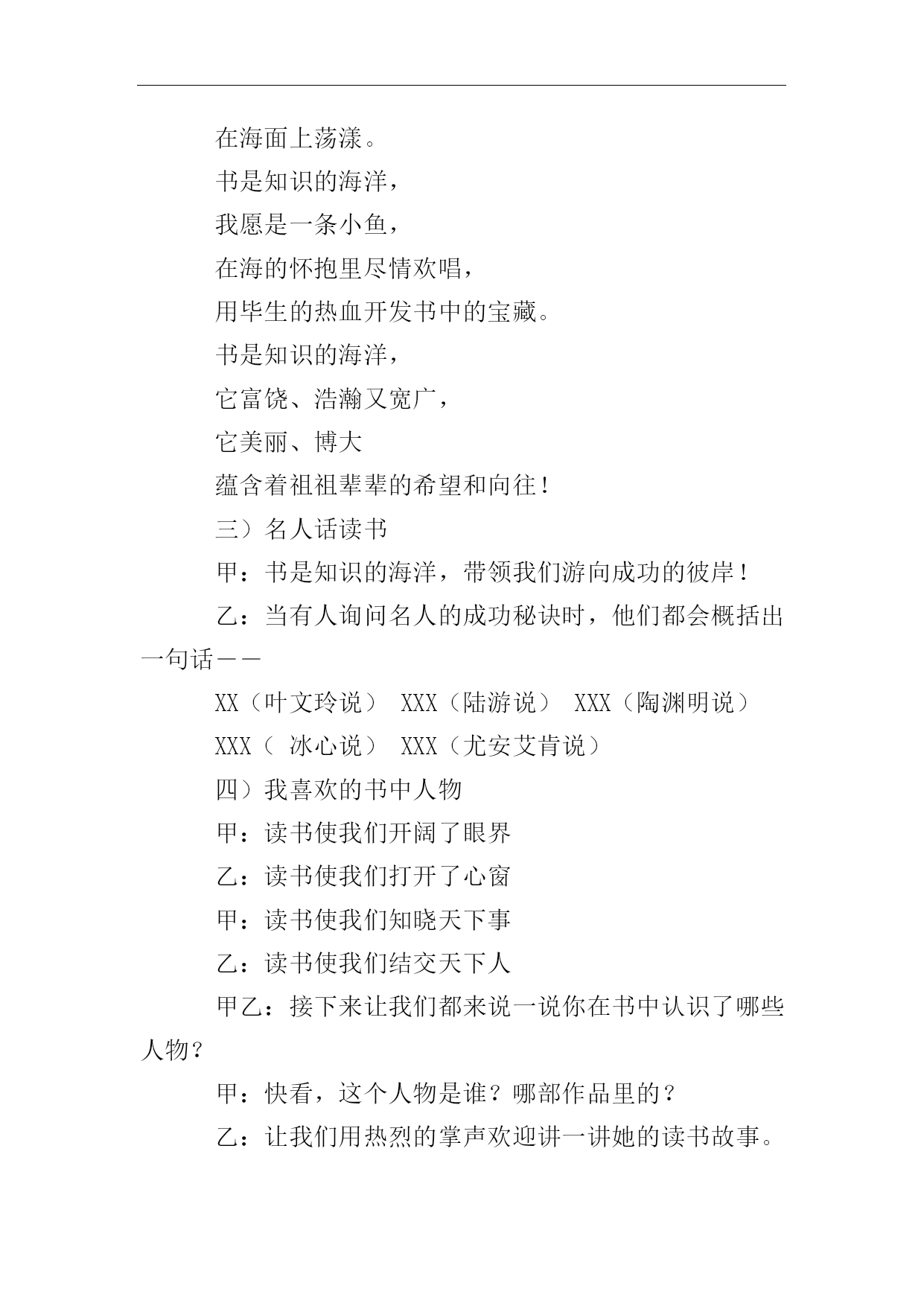 在海面上荡漾。

书是知识的海洋，

我愿是一条小鱼，

在海的怀抱里尽情欢唱，

用毕生的热血开发书中的宝藏。

书是知识的海洋，

它富饶、浩瀚又宽广，

它美丽、博大

蕴含着祖祖辈辈的希望和向往！

三）名人话读书

甲：书是知识的海洋，带领我们游向成功的彼岸！

乙：当有人询问名人的成功秘诀时，他们都会概括出一句话——

XX（叶文玲说） XXX（陆游说） XXX（陶渊明说）

XXX（ 冰心说） XXX（尤安艾肯说）

四）我喜欢的书中人物

甲：读书使我们开阔了眼界

乙：读书使我们打开了心窗

甲：读书使我们知晓天下事

乙：读书使我们结交天下人

甲乙：接下来让我们都来说一说你在书中认识了哪些人物？

甲：快看，这个人物是谁？哪部作品里的？

乙：让我们用热烈的掌声欢迎讲一讲她的读书故事。